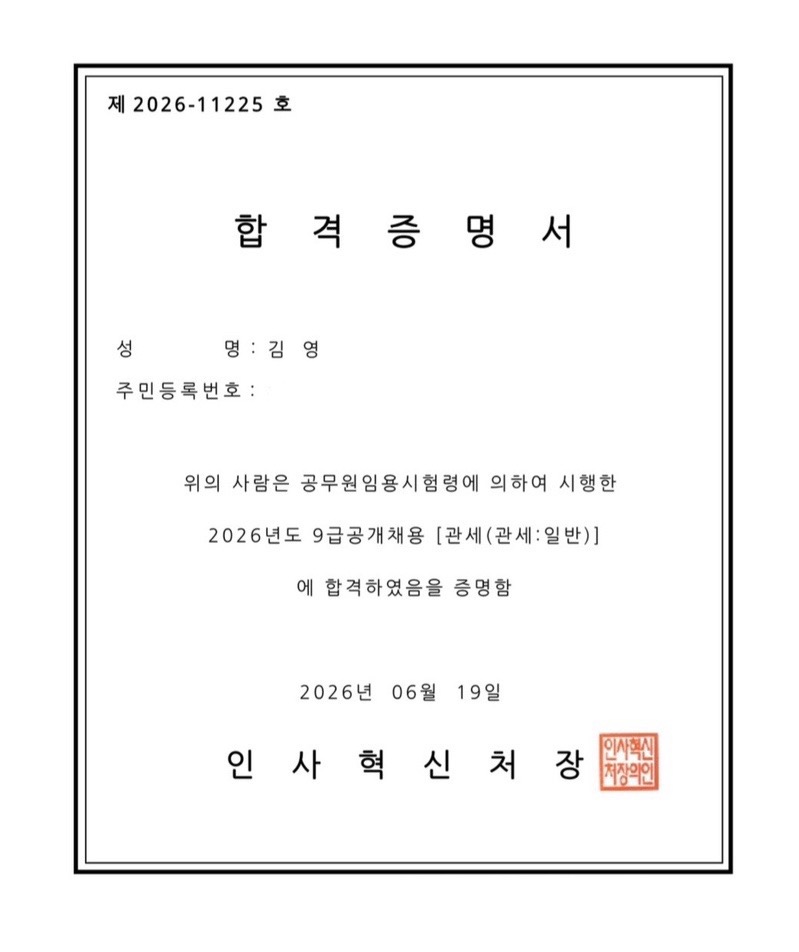 제 2026-11225 호

합 격 증 명 서

성 명 : 김 영

주민등록번호 :

위의 사람은 공무원임용시험령에 의하여 시행한

2026년도 9급공개채용 [관세(관세:일반)]

에 합격하였음을 증명함

2026년 06월 19일

인 사 혁 신 처 장

인사혁신처장의인